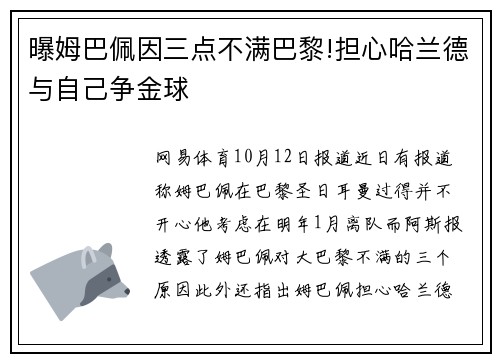 曝姆巴佩因三点不满巴黎!担心哈兰德与自己争金球

网易体育10月12日报道近日有报道称姆巴佩在巴黎圣日耳曼过得并不开心他考虑在明年1月离队而阿斯报透露了姆巴佩对大巴黎不满的三个原因此外还指出姆巴佩担心哈兰德